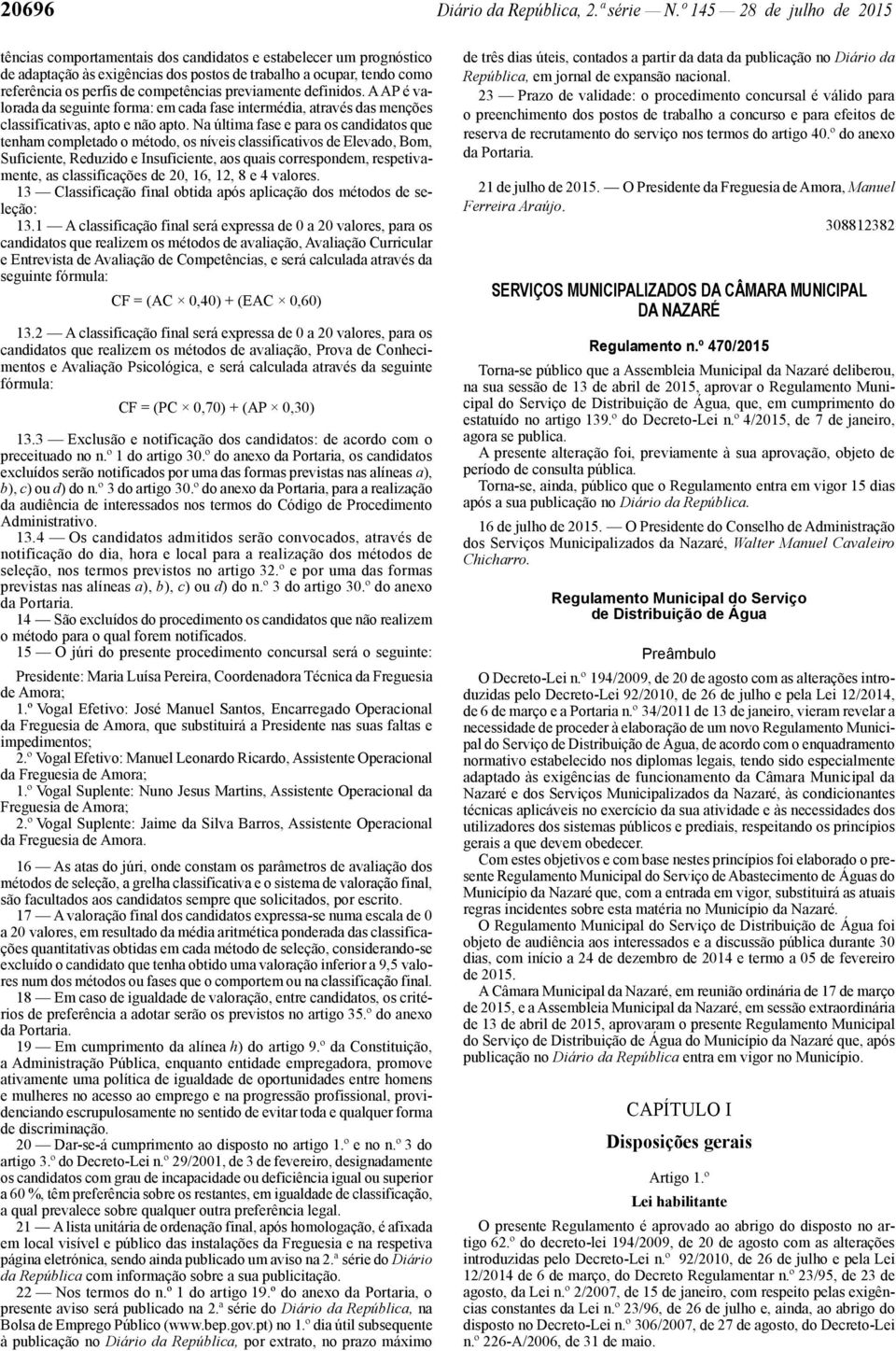 20696 Diário da República, 2.ª série — N.º 145 — 28 de julho de 2015

tências comportamentais dos candidatos e estabelecer um prognóstico de adaptação às exigências dos postos de trabalho a ocupar, tendo como referência os perfis de competências previamente definidos. A AP é valorada da seguinte forma: em cada fase intermédia, através das menções classificativas, apto e não apto. Na última fase e para os candidatos que tenham completado o método, os níveis classificativos de Elevado, Bom, Suficiente, Reduzido e Insuficiente, aos quais correspondem, respetivamente, as classificações de 20, 16, 12, 8 e 4 valores.

13 — Classificação final obtida após aplicação dos métodos de seleção:

13.1 — A classificação final será expressa de 0 a 20 valores, para os candidatos que realizem os métodos de avaliação, Avaliação Curricular e Entrevista de Avaliação de Competências, e será calculada através da seguinte fórmula:

CF = (AC × 0,40) + (EAC × 0,60)

13.2 — A classificação final será expressa de 0 a 20 valores, para os candidatos que realizem os métodos de avaliação, Prova de Conhecimentos e Avaliação Psicológica, e será calculada através da seguinte fórmula:

CF = (PC × 0,70) + (AP × 0,30)

13.3 — Exclusão e notificação dos candidatos: de acordo com o preceituado no n.º 1 do artigo 30.º do anexo da Portaria, os candidatos excluídos serão notificados por uma das formas previstas nas alíneas a), b), c) ou d) do n.º 3 do artigo 30.º do anexo da Portaria, para a realização da audiência de interessados nos termos do Código de Procedimento Administrativo.

13.4 — Os candidatos admitidos serão convocados, através de notificação do dia, hora e local para a realização dos métodos de seleção, nos termos previstos no artigo 32.º e por uma das formas previstas nas alíneas a), b), c) ou d) do n.º 3 do artigo 30.º do anexo da Portaria.

14 — São excluídos do procedimento os candidatos que não realizem o método para o qual forem notificados.

15 — O júri do presente procedimento concursal será o seguinte:

Presidente: Maria Luísa Pereira, Coordenadora Técnica da Freguesia de Amora;

1.º Vogal Efetivo: José Manuel Santos, Encarregado Operacional da Freguesia de Amora, que substituirá a Presidente nas suas faltas e impedimentos;

2.º Vogal Efetivo: Manuel Leonardo Ricardo, Assistente Operacional da Freguesia de Amora;

1.º Vogal Suplente: Nuno Jesus Martins, Assistente Operacional da Freguesia de Amora;

2.º Vogal Suplente: Jaime da Silva Barros, Assistente Operacional da Freguesia de Amora.

16 — As atas do júri, onde constam os parâmetros de avaliação dos métodos de seleção, a grelha classificativa e o sistema de valoração final, são facultados aos candidatos sempre que solicitados, por escrito.

17 — A valoração final dos candidatos expressa-se numa escala de 0 a 20 valores, em resultado da média aritmética ponderada das classificações quantitativas obtidas em cada método de seleção, considerando-se excluído o candidato que tenha obtido uma valoração inferior a 9,5 valores num dos métodos ou fases que o comportem ou na classificação final.

18 — Em caso de igualdade de valoração, entre candidatos, os critérios de preferência a adotar serão os previstos no artigo 35.º do anexo da Portaria.

19 — Em cumprimento da alínea h) do artigo 9.º da Constituição, a Administração Pública, enquanto entidade empregadora, promove ativamente uma política de igualdade de oportunidades entre homens e mulheres no acesso ao emprego e na progressão profissional, providenciando escrupulosamente no sentido de evitar toda e qualquer forma de discriminação.

20 — Dar-se-á cumprimento ao disposto no artigo 1.º e no n.º 3 do artigo 3.º do Decreto-Lei n.º 29/2001, de 3 de fevereiro, designadamente os candidatos com grau de incapacidade ou deficiência igual ou superior a 60 %, têm preferência sobre os restantes, em igualdade de classificação, a qual prevalece sobre qualquer outra preferência legal.

21 — A lista unitária de ordenação final, após homologação, é afixada em local visível e público das instalações da Freguesia e na respetiva página eletrónica, sendo ainda publicado um aviso na 2.ª série do Diário da República com informação sobre a sua publicitação.

22 — Nos termos do n.º 1 do artigo 19.º do anexo da Portaria, o presente aviso será publicado na 2.ª série do Diário da República, na Bolsa de Emprego Público (www.bep.gov.pt) no 1.º dia útil subsequente à publicação no Diário da República, por extrato, no prazo máximo de três dias úteis, contados a partir da data da publicação no Diário da República, em jornal de expansão nacional.

23 — Prazo de validade: o procedimento concursal é válido para o preenchimento dos postos de trabalho a concurso e para efeitos de reserva de recrutamento do serviço nos termos do artigo 40.º do anexo da Portaria.

21 de julho de 2015. — O Presidente da Freguesia de Amora, Manuel Ferreira Araújo.

308812382

SERVIÇOS MUNICIPALIZADOS DA CÂMARA MUNICIPAL DA NAZARÉ

Regulamento n.º 470/2015

Torna-se público que a Assembleia Municipal da Nazaré deliberou, na sua sessão de 13 de abril de 2015, aprovar o Regulamento Municipal do Serviço de Distribuição de Água, que, em cumprimento do estatuído no artigo 139.º do Decreto-Lei n.º 4/2015, de 7 de janeiro, agora se publica.

A presente alteração foi, previamente à sua aprovação, objeto de período de consulta pública.

Torna-se, ainda, público que o Regulamento entra em vigor 15 dias após a sua publicação no Diário da República.

16 de julho de 2015. — O Presidente do Conselho de Administração dos Serviços Municipalizados da Nazaré, Walter Manuel Cavaleiro Chicharro.

Regulamento Municipal do Serviço de Distribuição de Água

Preâmbulo

O Decreto-Lei n.º 194/2009, de 20 de agosto com as alterações introduzidas pelo Decreto-Lei 92/2010, de 26 de julho e pela Lei 12/2014, de 6 de março e a Portaria n.º 34/2011 de 13 de janeiro, vieram revelar a necessidade de proceder à elaboração de um novo Regulamento Municipal do Serviço de Distribuição de Água, de acordo com o enquadramento normativo estabelecido nos diplomas legais, tendo sido especialmente adaptado às exigências de funcionamento da Câmara Municipal da Nazaré e dos Serviços Municipalizados da Nazaré, às condicionantes técnicas aplicáveis no exercício da sua atividade e às necessidades dos utilizadores dos sistemas públicos e prediais, respeitando os princípios gerais a que devem obedecer.

Com estes objetivos e com base nestes princípios foi elaborado o presente Regulamento Municipal do Serviço de Abastecimento de Águas do Município da Nazaré que, com a entrada em vigor, substituirá as atuais regras incidentes sobre esta matéria no Município da Nazaré.

O Regulamento Municipal do Serviço de Distribuição de Água foi objeto de audiência aos interessados e a discussão pública durante 30 dias, com início a 24 de dezembro de 2014 e termo a 05 de fevereiro de 2015.

A Câmara Municipal da Nazaré, em reunião ordinária de 17 de março de 2015, e a Assembleia Municipal da Nazaré, em sessão extraordinária de 13 de abril de 2015, aprovaram o presente Regulamento Municipal do Serviço de Distribuição de Água do Município da Nazaré que, após publicação no Diário da República entra em vigor no Município.

CAPÍTULO I

Disposições gerais

Artigo 1.º

Lei habilitante

O presente Regulamento é aprovado ao abrigo do disposto no artigo 62.º do decreto-lei 194/2009, de 20 de agosto com as alterações introduzidas pelo Decreto-Lei n.º 92/2010, de 26 de julho e pela Lei 12/2014 de 6 de março, do Decreto Regulamentar n.º 23/95, de 23 de agosto, da Lei n.º 2/2007, de 15 de janeiro, com respeito pelas exigências constantes da Lei n.º 23/96, de 26 de julho e, ainda, ao abrigo do disposto no Decreto-Lei n.º 306/2007, de 27 de agosto, do Decreto-Lei n.º 226-A/2006, de 31 de maio.